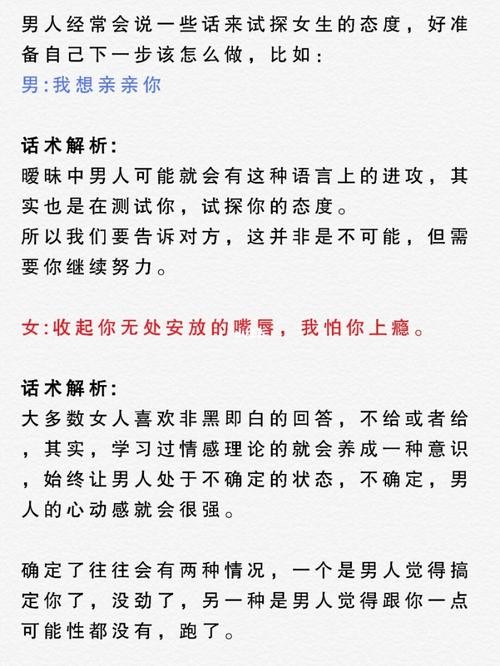 男人经常会说一些话来试探女生的态度，好准备自己下一步该怎么做，比如：
男:我想亲亲你

话术解析:
暧昧中男人可能就会有这种语言上的进攻，其实也是在测试你，试探你的态度。
所以我们要告诉对方，这并非是不可能，但需要你继续努力。

女:收起你无处安放的嘴唇，我怕你上瘾。

话术解析:
大多数女人喜欢非黑即白的回答，不给或者给，其实，学习过情感理论的就会养成一种意识，始终让男人处于不确定的状态，不确定，男人的心动感就会很强。

确定了往往会有两种情况，一个是男人觉得搞定你了，没劲了，另一种是男人觉得跟你一点可能性都没有，跑了。